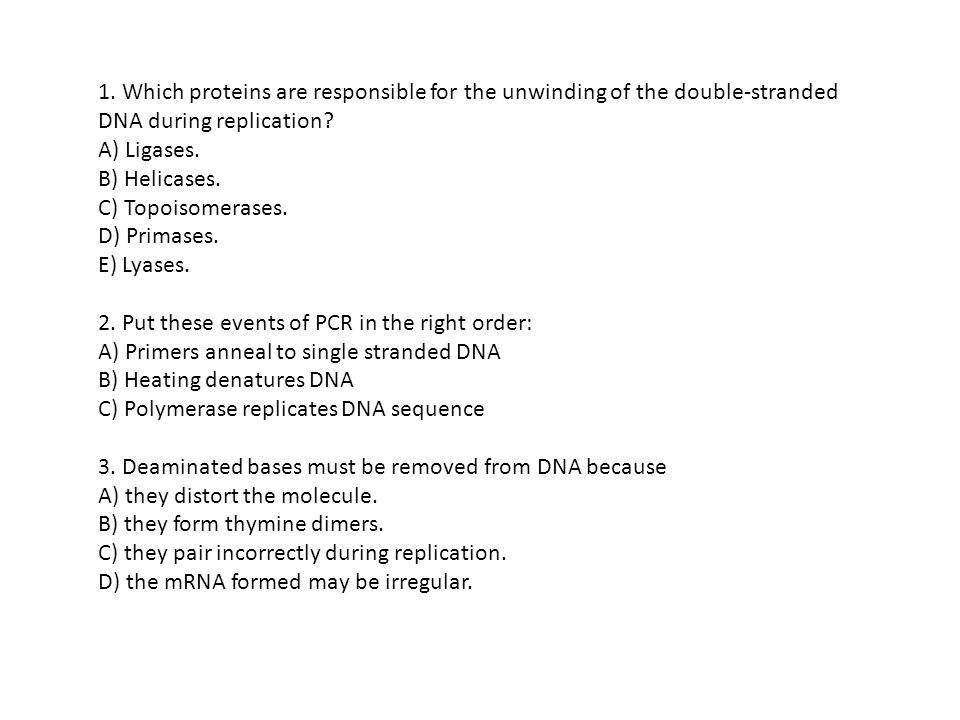 1. Which proteins are responsible for the unwinding of the double-stranded DNA during replication?
A) Ligases.
B) Helicases.
C) Topoisomerases.
D) Primases.
E) Lyases.

2. Put these events of PCR in the right order:
A) Primers anneal to single stranded DNA
B) Heating denatures DNA
C) Polymerase replicates DNA sequence

3. Deaminated bases must be removed from DNA because
A) they distort the molecule.
B) they form thymine dimers.
C) they pair incorrectly during replication.
D) the mRNA formed may be irregular.